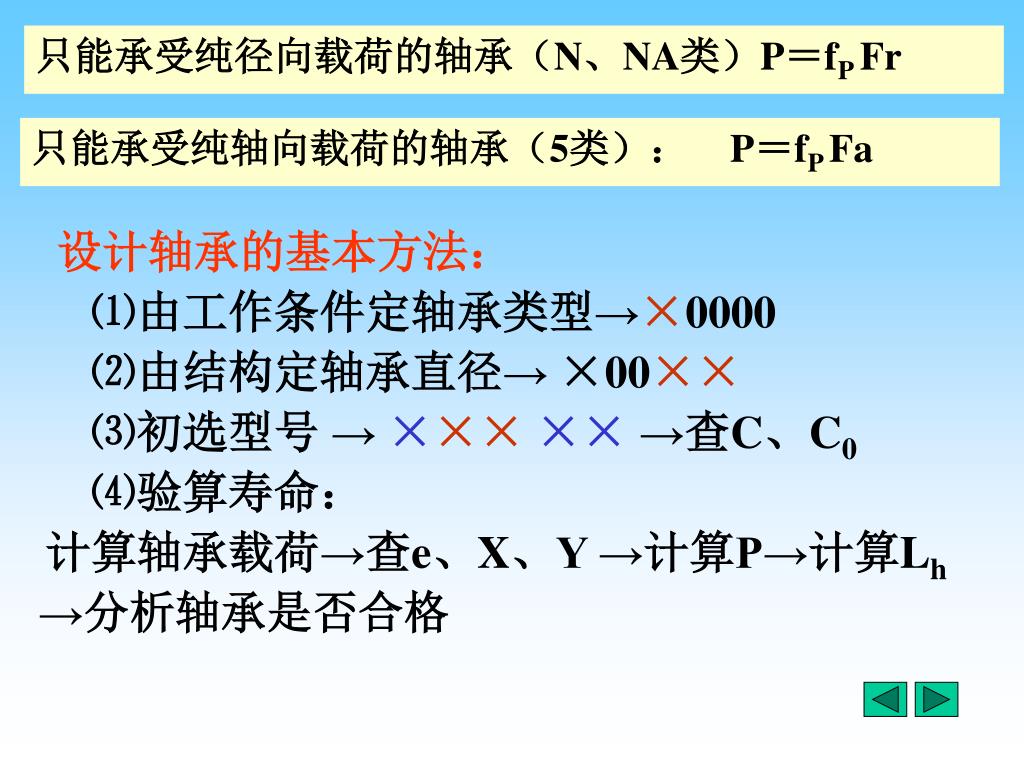 只能承受纯径向载荷的轴承（N、NA类）$P=f_P Fr$

只能承受纯轴向载荷的轴承（5类）： $P=f_P Fa$

设计轴承的基本方法：

⑴由工作条件定轴承类型→×0000

⑵由结构定轴承直径→ ×00××

⑶初选型号 → ××× ×× →查C、$C_0$

⑷验算寿命：

计算轴承载荷→查e、X、Y →计算P→计算$L_h$ →分析轴承是否合格